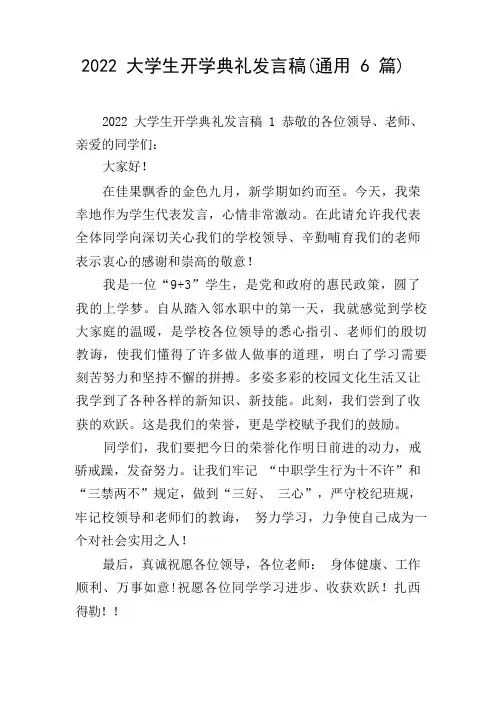 2022 大学生开学典礼发言稿(通用 6 篇)

2022 大学生开学典礼发言稿 1 恭敬的各位领导、老师、亲爱的同学们：

大家好！

在佳果飘香的金色九月，新学期如约而至。今天，我荣幸地作为学生代表发言，心情非常激动。在此请允许我代表全体同学向深切关心我们的学校领导、辛勤哺育我们的老师表示衷心的感谢和崇高的敬意！

我是一位“9+3”学生，是党和政府的惠民政策，圆了我的上学梦。自从踏入邻水职中的第一天，我就感觉到学校大家庭的温暖，是学校各位领导的悉心指引、老师们的殷切教诲，使我们懂得了许多做人做事的道理，明白了学习需要刻苦努力和坚持不懈的拼搏。多姿多彩的校园文化生活又让我学到了各种各样的新知识、新技能。此刻，我们尝到了收获的欢跃。这是我们的荣誉，更是学校赋予我们的鼓励。

同学们，我们要把今日的荣誉化作明日前进的动力，戒骄戒躁，发奋努力。让我们牢记 “中职学生行为十不许”和“三禁两不”规定，做到“三好、 三心”，严守校纪班规，牢记校领导和老师们的教诲， 努力学习，力争使自己成为一个对社会实用之人！

最后，真诚祝愿各位领导，各位老师： 身体健康、工作顺利、万事如意!祝愿各位同学学习进步、收获欢跃！扎西得勒！！